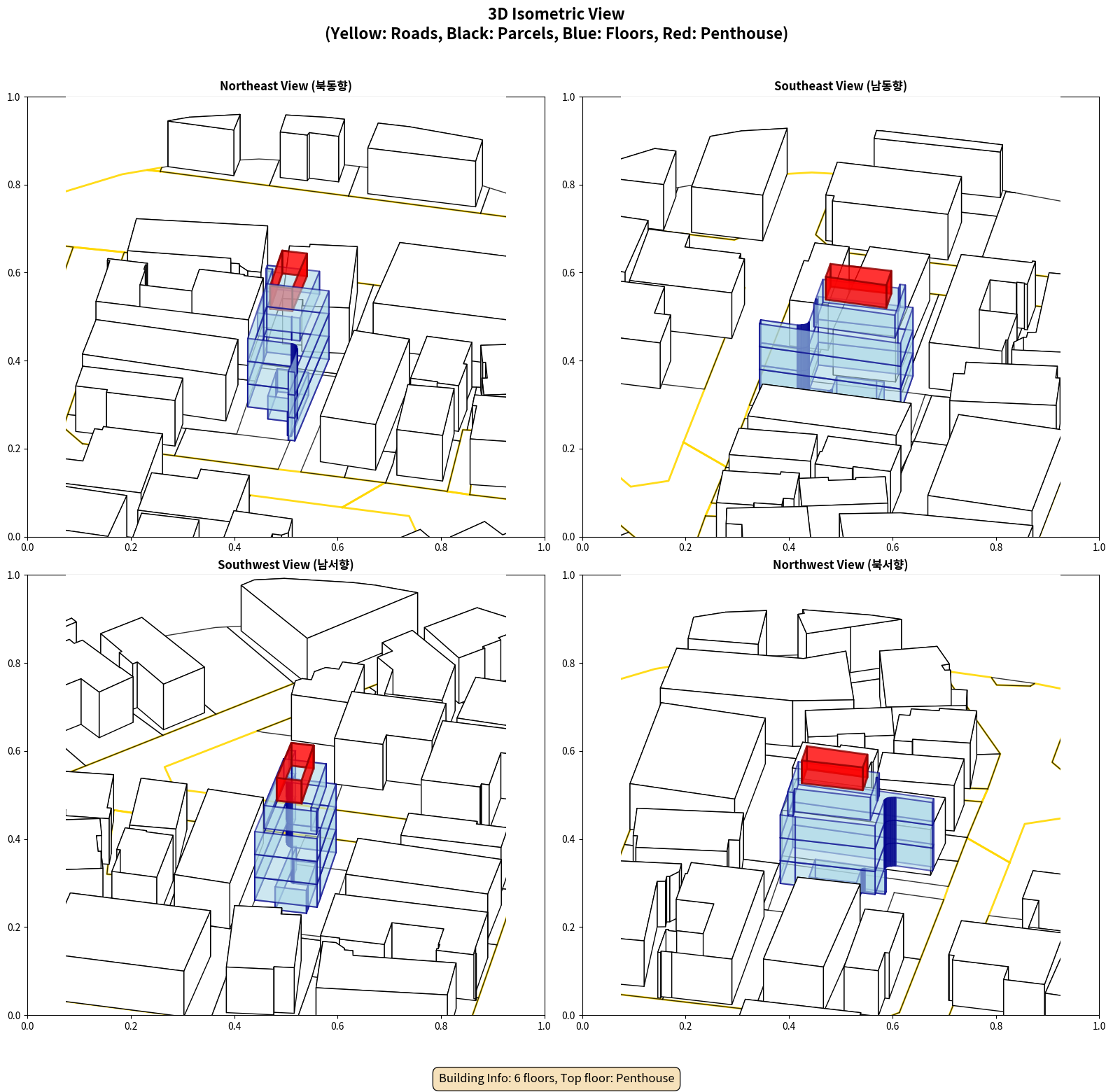 3D Isometric View
(Yellow: Roads, Black: Parcels, Blue: Floors, Red: Penthouse)

Northeast View (북동향)

1.0
0.8
0.6
0.4
0.2
0.0
0.0 0.2 0.4 0.6 0.8 1.0

Southeast View (남동향)

1.0
0.8
0.6
0.4
0.2
0.0
0.0 0.2 0.4 0.6 0.8 1.0

Southwest View (남서향)

1.0
0.8
0.6
0.4
0.2
0.0
0.0 0.2 0.4 0.6 0.8 1.0

Northwest View (북서향)

1.0
0.8
0.6
0.4
0.2
0.0
0.0 0.2 0.4 0.6 0.8 1.0

Building Info: 6 floors, Top floor: Penthouse